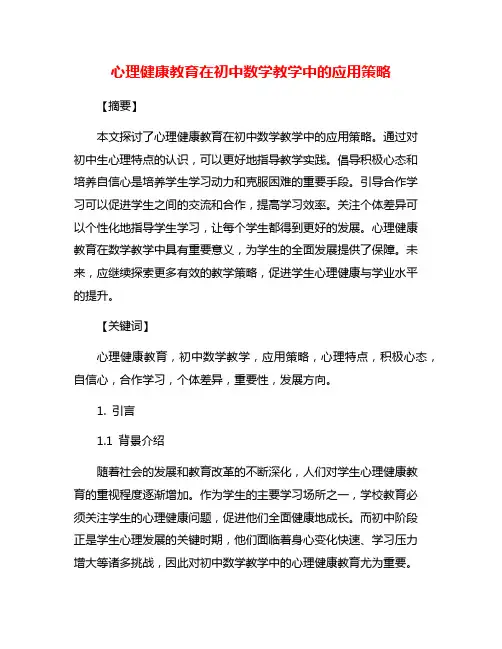 心理健康教育在初中数学教学中的应用策略

【摘要】

本文探讨了心理健康教育在初中数学教学中的应用策略。通过对初中生心理特点的认识，可以更好地指导教学实践。倡导积极心态和培养自信心是培养学生学习动力和克服困难的重要手段。引导合作学习可以促进学生之间的交流和合作，提高学习效率。关注个体差异可以个性化地指导学生学习，让每个学生都得到更好的发展。心理健康教育在数学教学中具有重要意义，为学生的全面发展提供了保障。未来，应继续探索更多有效的教学策略，促进学生心理健康与学业水平的提升。

【关键词】

心理健康教育，初中数学教学，应用策略，心理特点，积极心态，自信心，合作学习，个体差异，重要性，发展方向。

1. 引言

1.1 背景介绍

随着社会的发展和教育改革的不断深化，人们对学生心理健康教育的重视程度逐渐增加。作为学生的主要学习场所之一，学校教育必须关注学生的心理健康问题，促进他们全面健康地成长。而初中阶段正是学生心理发展的关键时期，他们面临着身心变化快速、学习压力增大等诸多挑战，因此对初中数学教学中的心理健康教育尤为重要。